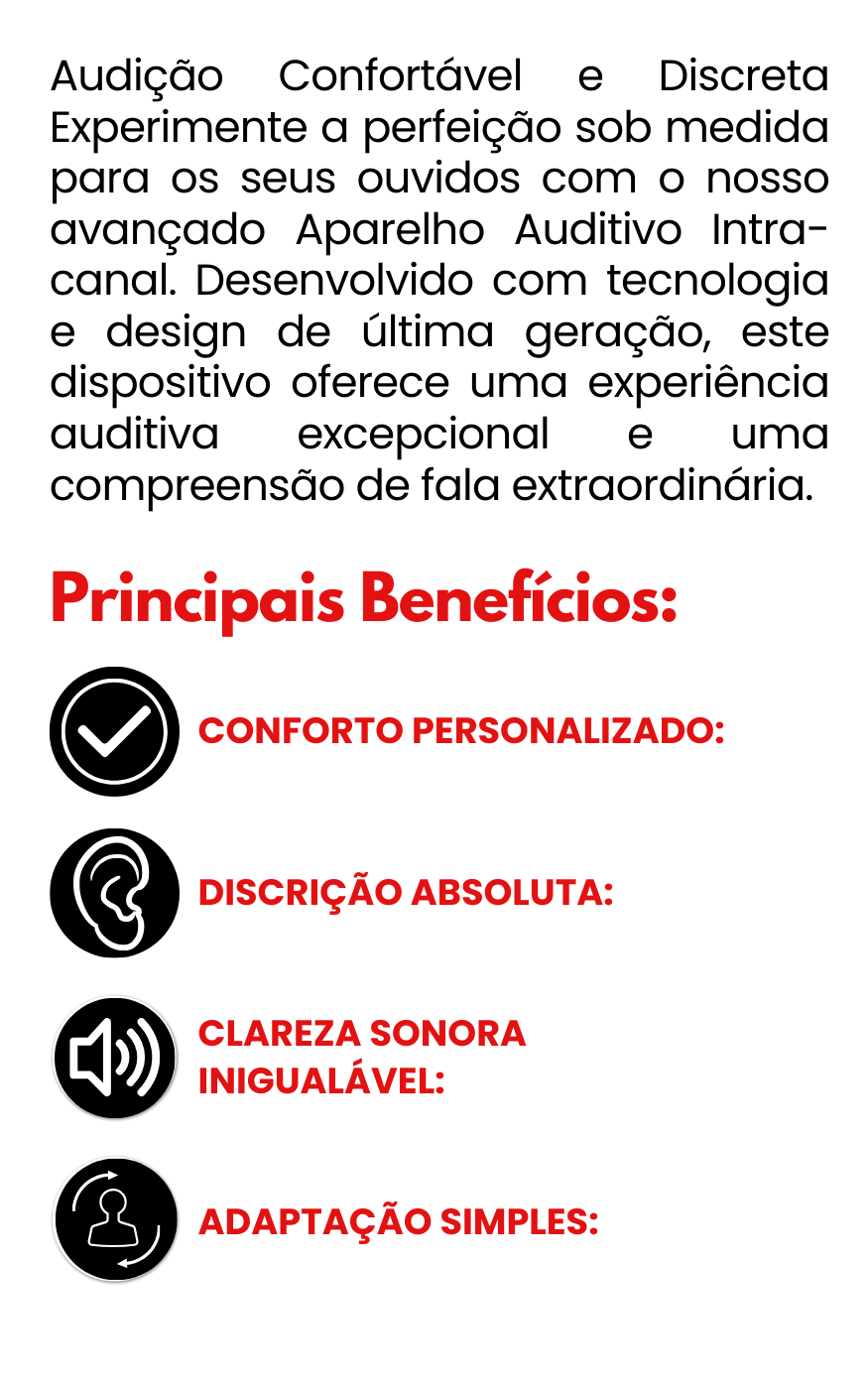 Audição Confortável e Discreta Experimente a perfeição sob medida para os seus ouvidos com o nosso avançado Aparelho Auditivo Intra-canal. Desenvolvido com tecnologia e design de última geração, este dispositivo oferece uma experiência auditiva excepcional e uma compreensão de fala extraordinária.

Principais Benefícios:

CONFORTO PERSONALIZADO:

DISCRIÇÃO ABSOLUTA:

CLAREZA SONORA INIGUALÁVEL:

ADAPTAÇÃO SIMPLES: